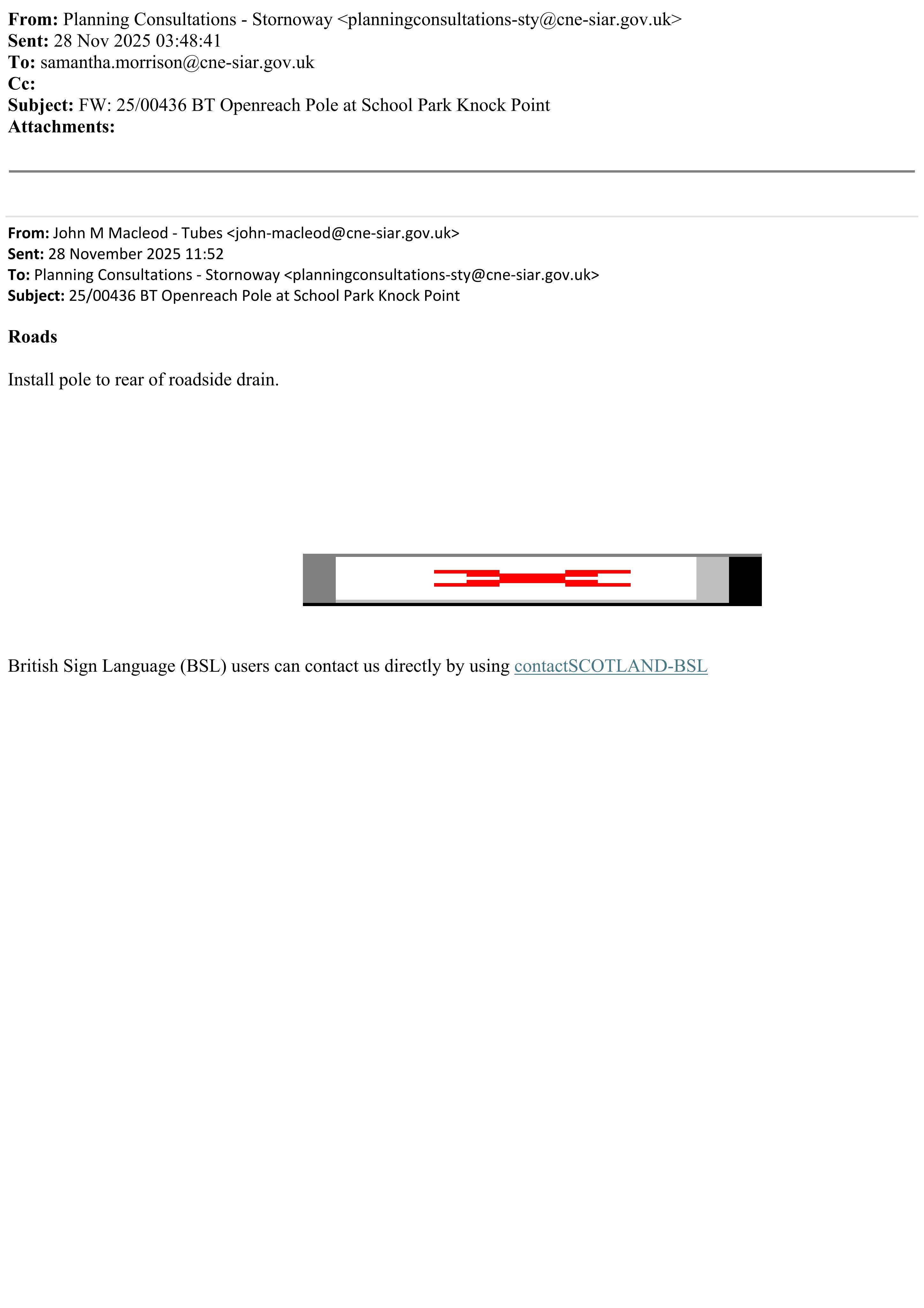 From: Planning Consultations - Stornoway <planningconsultations-sty@cne-siar.gov.uk>
Sent: 28 Nov 2025 03:48:41
To: samantha.morrison@cne-siar.gov.uk
Cc:
Subject: FW: 25/00436 BT Openreach Pole at School Park Knock Point
Attachments:

From: John M Macleod - Tubes <john-macleod@cne-siar.gov.uk>
Sent: 28 November 2025 11:52
To: Planning Consultations - Stornoway <planningconsultations-sty@cne-siar.gov.uk>
Subject: 25/00436 BT Openreach Pole at School Park Knock Point

Roads

Install pole to rear of roadside drain.

British Sign Language (BSL) users can contact us directly by using contactSCOTLAND-BSL